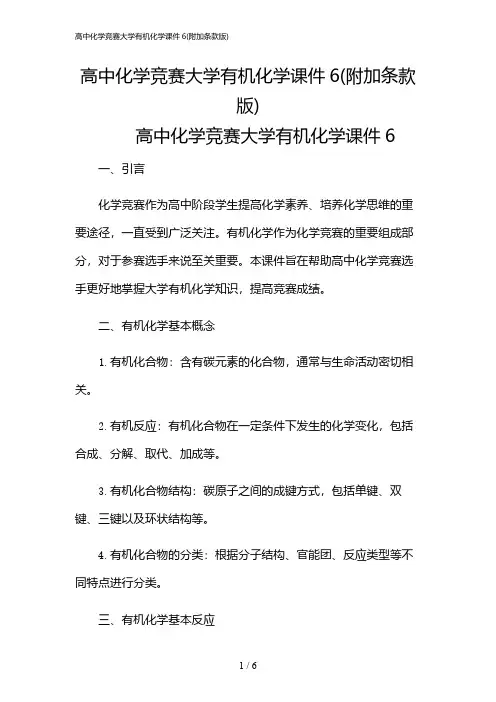 高中化学竞赛大学有机化学课件 6(附加条款版)

高中化学竞赛大学有机化学课件 6(附加条款版)

高中化学竞赛大学有机化学课件 6

一、引言

化学竞赛作为高中阶段学生提高化学素养、培养化学思维的重要途径，一直受到广泛关注。有机化学作为化学竞赛的重要组成部分，对于参赛选手来说至关重要。本课件旨在帮助高中化学竞赛选手更好地掌握大学有机化学知识，提高竞赛成绩。

二、有机化学基本概念

1. 有机化合物：含有碳元素的化合物，通常与生命活动密切相关。

2. 有机反应：有机化合物在一定条件下发生的化学变化，包括合成、分解、取代、加成等。

3. 有机化合物结构：碳原子之间的成键方式，包括单键、双键、三键以及环状结构等。

4. 有机化合物的分类：根据分子结构、官能团、反应类型等不同特点进行分类。

三、有机化学基本反应

1 / 6